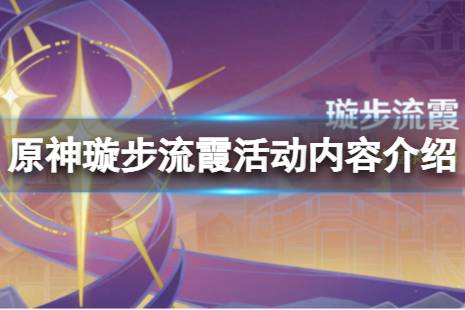 璇步流霞

原神璇步流霞活动内容介绍